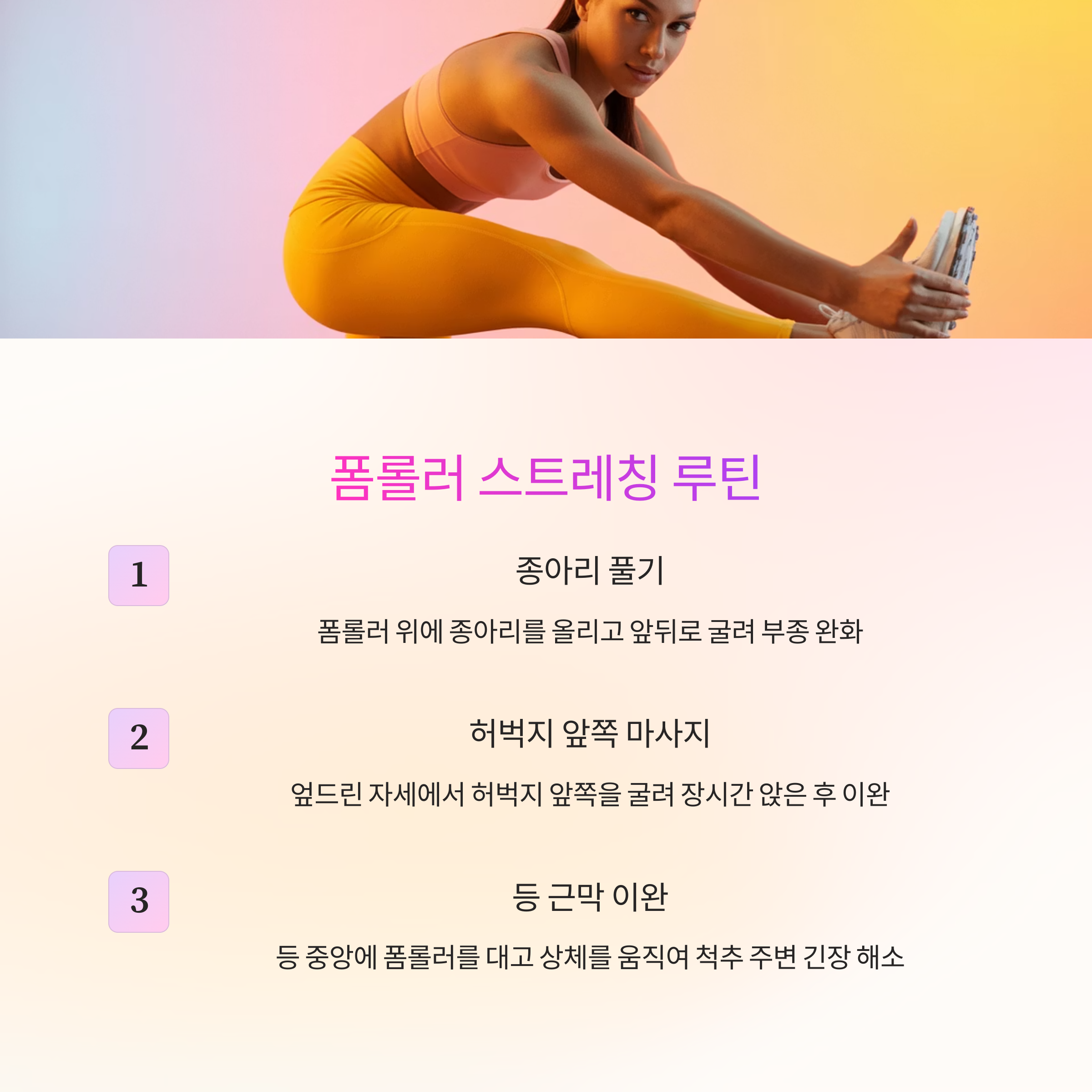 폼롤러 스트레칭 루틴

1

종아리 풀기

폼롤러 위에 종아리를 올리고 앞뒤로 굴려 부종 완화

2

허벅지 앞쪽 마사지

엎드린 자세에서 허벅지 앞쪽을 굴려 장시간 앉은 후 이완

3

등 근막 이완

등 중앙에 폼롤러를 대고 상체를 움직여 척추 주변 긴장 해소